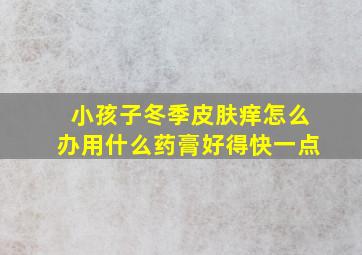 小孩子冬季皮肤痒怎么办用什么药膏好得快一点